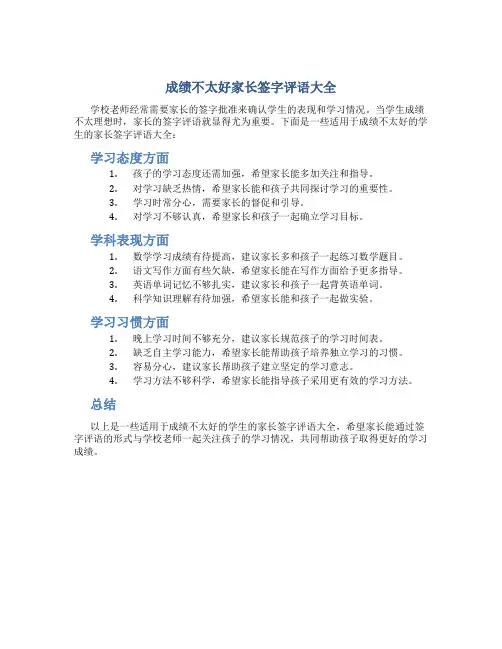 成绩不太好家长签字评语大全

学校老师经常需要家长的签字批准来确认学生的表现和学习情况。当学生成绩不太理想时，家长的签字评语就显得尤为重要。下面是一些适用于成绩不太好的学生的家长签字评语大全：

学习态度方面

1. 孩子的学习态度还需加强，希望家长能多加关注和指导。
2. 对学习缺乏热情，希望家长能和孩子共同探讨学习的重要性。
3. 学习时常分心，需要家长的督促和引导。
4. 对学习不够认真，希望家长和孩子一起确立学习目标。

学科表现方面

1. 数学学习成绩有待提高，建议家长多和孩子一起练习数学题目。
2. 语文写作方面有些欠缺，希望家长能在写作方面给予更多指导。
3. 英语单词记忆不够扎实，建议家长和孩子一起背英语单词。
4. 科学知识理解有待加强，希望家长能和孩子一起做实验。

学习习惯方面

1. 晚上学习时间不够充分，建议家长规范孩子的学习时间表。
2. 缺乏自主学习能力，希望家长能帮助孩子培养独立学习的习惯。
3. 容易分心，建议家长帮助孩子建立坚定的学习意志。
4. 学习方法不够科学，希望家长能指导孩子采用更有效的学习方法。

总结

以上是一些适用于成绩不太好的学生的家长签字评语大全，希望家长能通过签字评语的形式与学校老师一起关注孩子的学习情况，共同帮助孩子取得更好的学习成绩。